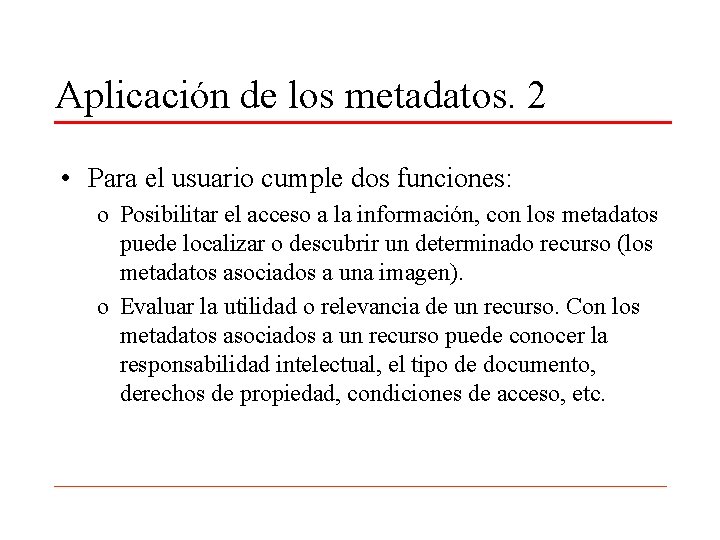 Aplicación de los metadatos. 2

• Para el usuario cumple dos funciones:

o Posibilitar el acceso a la información, con los metadatos puede localizar o descubrir un determinado recurso (los metadatos asociados a una imagen).

o Evaluar la utilidad o relevancia de un recurso. Con los metadatos asociados a un recurso puede conocer la responsabilidad intelectual, el tipo de documento, derechos de propiedad, condiciones de acceso, etc.